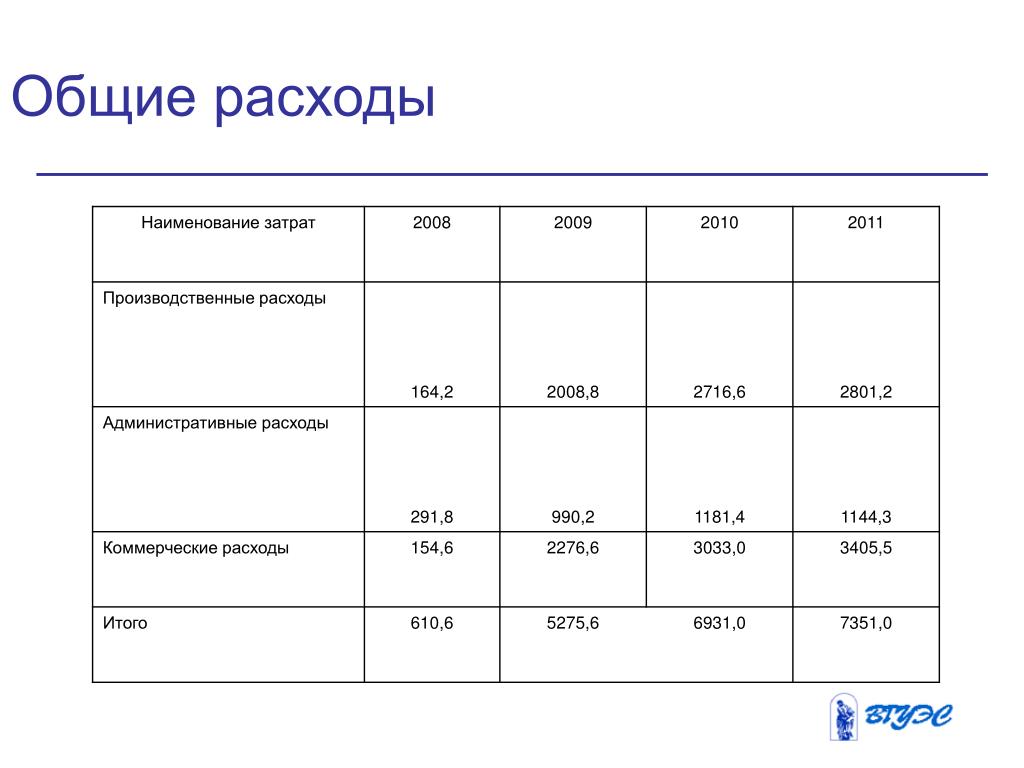 Общие расходы

| Наименование затрат | 2008 | 2009 | 2010 | 2011 |
|---|---|---|---|---|
| Производственные расходы | 164,2 | 2008,8 | 2716,6 | 2801,2 |
| Административные расходы | 291,8 | 990,2 | 1181,4 | 1144,3 |
| Коммерческие расходы | 154,6 | 2276,6 | 3033,0 | 3405,5 |
| Итого | 610,6 | 5275,6 | 6931,0 | 7351,0 |

ВГУЭС